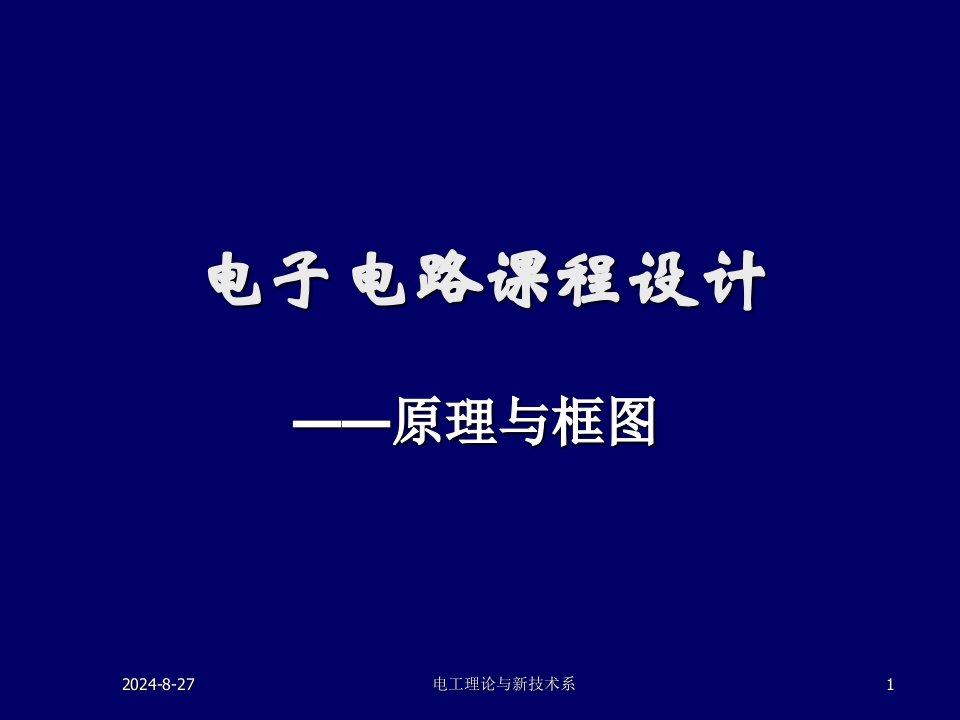 电子 电路课程设计

——原理与框图

2024-8-27

电工理论与新技术系

1